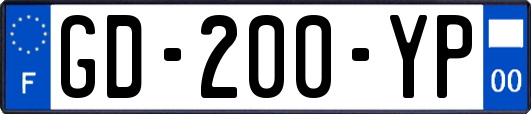 F
GD-200-YP
00